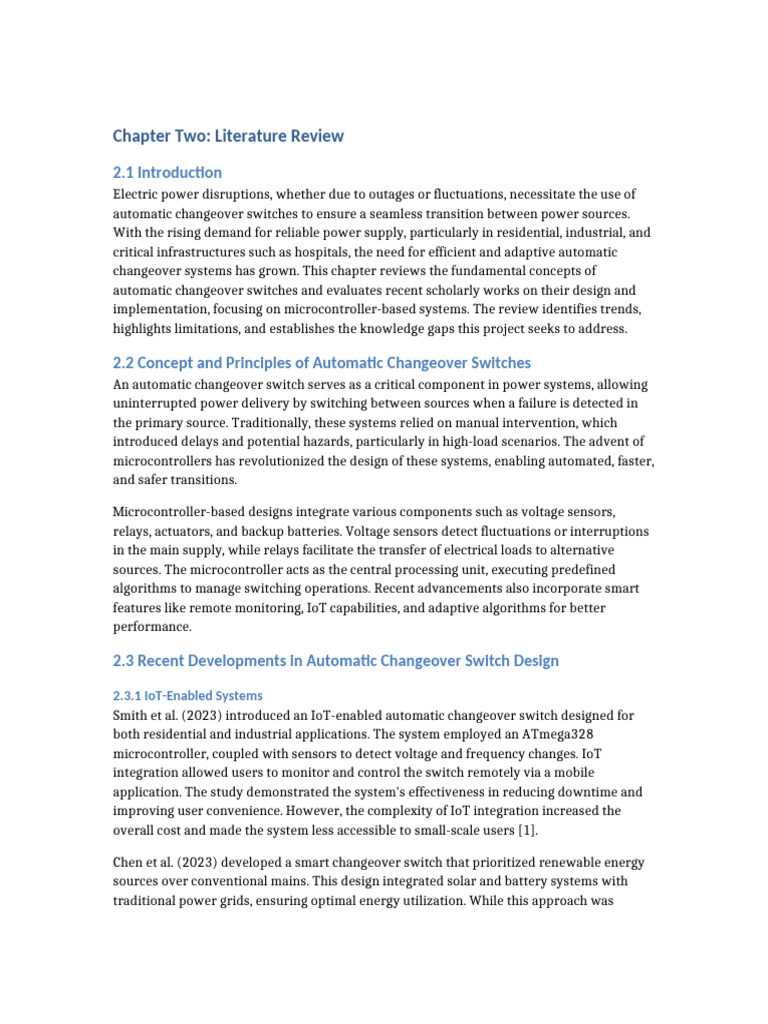 Chapter Two: Literature Review

2.1 Introduction

Electric power disruptions, whether due to outages or fluctuations, necessitate the use of automatic changeover switches to ensure a seamless transition between power sources. With the rising demand for reliable power supply, particularly in residential, industrial, and critical infrastructures such as hospitals, the need for efficient and adaptive automatic changeover systems has grown. This chapter reviews the fundamental concepts of automatic changeover switches and evaluates recent scholarly works on their design and implementation, focusing on microcontroller-based systems. The review identifies trends, highlights limitations, and establishes the knowledge gaps this project seeks to address.

2.2 Concept and Principles of Automatic Changeover Switches

An automatic changeover switch serves as a critical component in power systems, allowing uninterrupted power delivery by switching between sources when a failure is detected in the primary source. Traditionally, these systems relied on manual intervention, which introduced delays and potential hazards, particularly in high-load scenarios. The advent of microcontrollers has revolutionized the design of these systems, enabling automated, faster, and safer transitions.

Microcontroller-based designs integrate various components such as voltage sensors, relays, actuators, and backup batteries. Voltage sensors detect fluctuations or interruptions in the main supply, while relays facilitate the transfer of electrical loads to alternative sources. The microcontroller acts as the central processing unit, executing predefined algorithms to manage switching operations. Recent advancements also incorporate smart features like remote monitoring, IoT capabilities, and adaptive algorithms for better performance.

2.3 Recent Developments in Automatic Changeover Switch Design

2.3.1 IoT-Enabled Systems

Smith et al. (2023) introduced an IoT-enabled automatic changeover switch designed for both residential and industrial applications. The system employed an ATmega328 microcontroller, coupled with sensors to detect voltage and frequency changes. IoT integration allowed users to monitor and control the switch remotely via a mobile application. The study demonstrated the system's effectiveness in reducing downtime and improving user convenience. However, the complexity of IoT integration increased the overall cost and made the system less accessible to small-scale users [1].

Chen et al. (2023) developed a smart changeover switch that prioritized renewable energy sources over conventional mains. This design integrated solar and battery systems with traditional power grids, ensuring optimal energy utilization. While this approach was